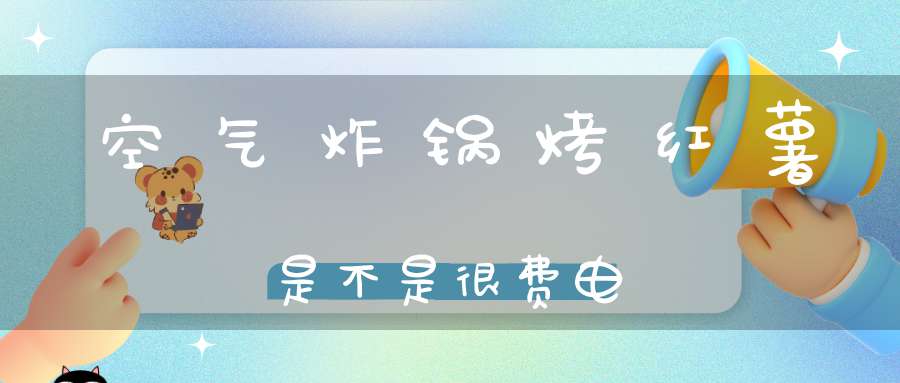 空气炸锅烤红薯

是不是很费电